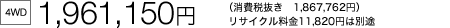 4WD 1,961,150円

（消費税抜き　1,867,762円）
リサイクル料金11,820円は別途